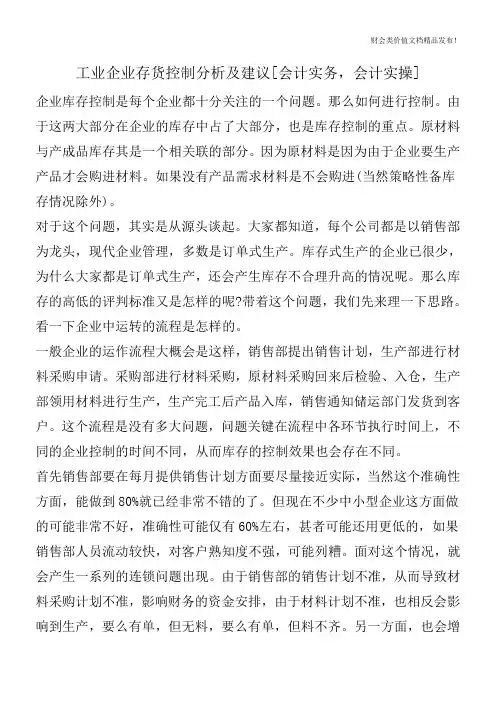 财会类价值文档精品发布!

工业企业存货控制分析及建议[会计实务，会计实操]

企业库存控制是每个企业都十分关注的一个问题。那么如何进行控制。由于这两大部分在企业的库存中占了大部分，也是库存控制的重点。原材料与产成品库存其是一个相关联的部分。因为原材料是因为由于企业要生产产品才会购进材料。如果没有产品需求材料是不会购进(当然策略性备库存情况除外)。

对于这个问题，其实是从源头谈起。大家都知道，每个公司都是以销售部为龙头，现代企业管理，多数是订单式生产。库存式生产的企业已很少，为什么大家都是订单式生产，还会产生库存不合理升高的情况呢。那么库存的高低的评判标准又是怎样的呢?带着这个问题，我们先来理一下思路。看一下企业中运转的流程是怎样的。

一般企业的运作流程大概会是这样，销售部提出销售计划，生产部进行材料采购申请。采购部进行材料采购，原材料采购回来后检验、入仓，生产部领用材料进行生产，生产完工后产品入库，销售通知储运部门发货到客户。这个流程是没有多大问题，问题关键在流程中各环节执行时间上，不同的企业控制的时间不同，从而库存的控制效果也会存在不同。

首先销售部要在每月提供销售计划方面要尽量接近实际，当然这个准确性方面，能做到80%就已经非常不错的了。但现在不少中小型企业这方面做的可能非常不好，准确性可能仅有60%左右，甚者可能还用更低的，如果销售部人员流动较快，对客户熟知度不强，可能列糟。面对这个情况，就会产生一系列的连锁问题出现。由于销售部的销售计划不准，从而导致材料采购计划不准，影响财务的资金安排，由于材料计划不准，也相反会影响到生产，要么有单，但无料，要么有单，但料不齐。另一方面，也会增